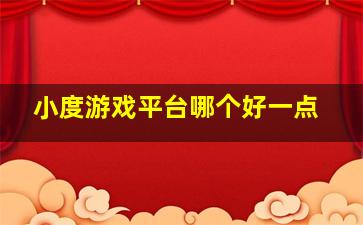 小度游戏平台哪个好一点